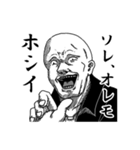 ソレ、オレモ
ホシイ